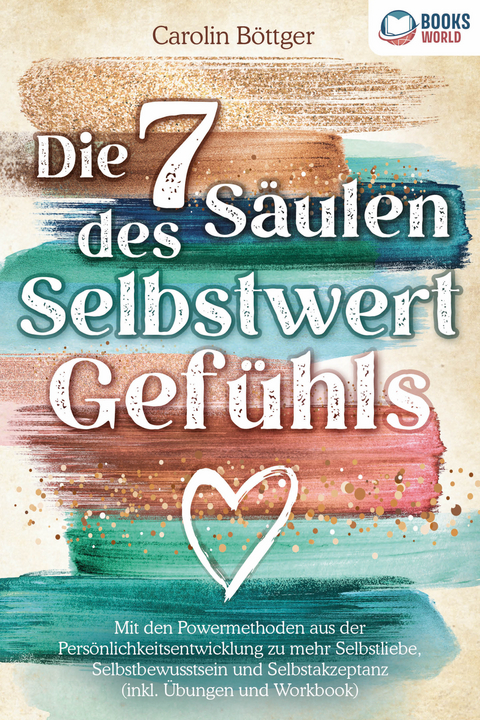 Carolin Böttger

BOOKS WORLD

Die 7 Säulen des Selbstwert Gefühls

Mit den Powermethoden aus der Persönlichkeitsentwicklung zu mehr Selbstliebe, Selbstbewusstsein und Selbstakzeptanz (inkl. Übungen und Workbook)